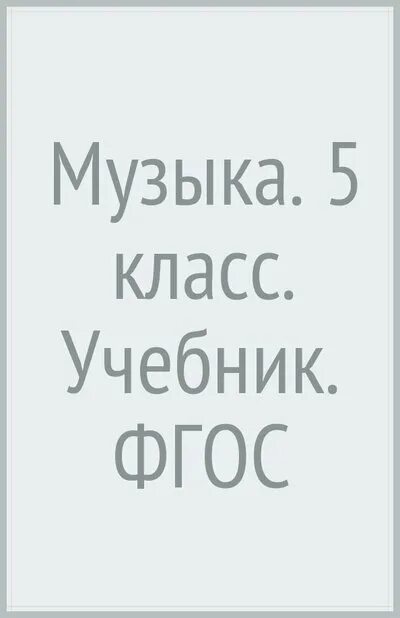 Музыка. 5 класс. Учебник. ФГОС